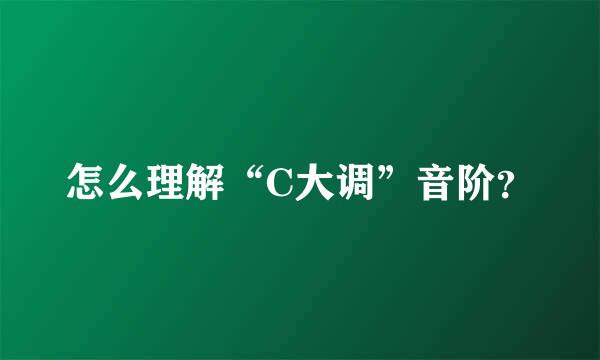 怎么理解“C大调”音阶?